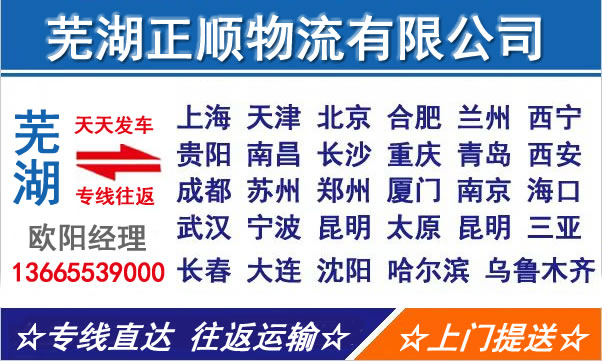 芜湖正顺物流有限公司

芜湖

天天发车

专线往返

欧阳经理

13665539000

上海 天津 北京 合肥 兰州 西宁
贵阳 南昌 长沙 重庆 青岛 西安
成都 苏州 郑州 厦门 南京 海口
武汉 宁波 昆明 太原 昆明 三亚
长春 大连 沈阳 哈尔滨 乌鲁木齐

☆专线直达 往返运输☆

☆上门提送☆